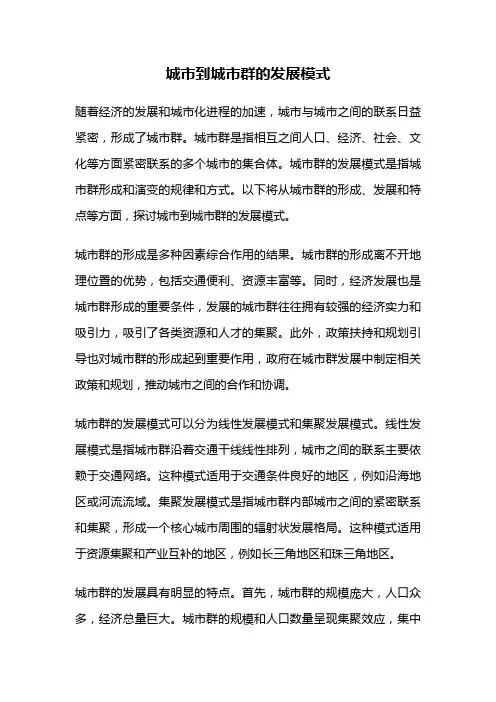 城市到城市群的发展模式

随着经济的发展和城市化进程的加速，城市与城市之间的联系日益紧密，形成了城市群。城市群是指相互之间人口、经济、社会、文化等方面紧密联系的多个城市的集合体。城市群的发展模式是指城市群形成和演变的规律和方式。以下将从城市群的形成、发展和特点等方面，探讨城市到城市群的发展模式。

城市群的形成是多种因素综合作用的结果。城市群的形成离不开地理位置的优势，包括交通便利、资源丰富等。同时，经济发展也是城市群形成的重要条件，发展的城市群往往拥有较强的经济实力和吸引力，吸引了各类资源和人才的集聚。此外，政策扶持和规划引导也对城市群的形成起到重要作用，政府在城市群发展中制定相关政策和规划，推动城市之间的合作和协调。

城市群的发展模式可以分为线性发展模式和集聚发展模式。线性发展模式是指城市群沿着交通干线线性排列，城市之间的联系主要依赖于交通网络。这种模式适用于交通条件良好的地区，例如沿海地区或河流流域。集聚发展模式是指城市群内部城市之间的紧密联系和集聚，形成一个核心城市周围的辐射状发展格局。这种模式适用于资源集聚和产业互补的地区，例如长三角地区和珠三角地区。

城市群的发展具有明显的特点。首先，城市群的规模庞大，人口众多，经济总量巨大。城市群的规模和人口数量呈现集聚效应，集中